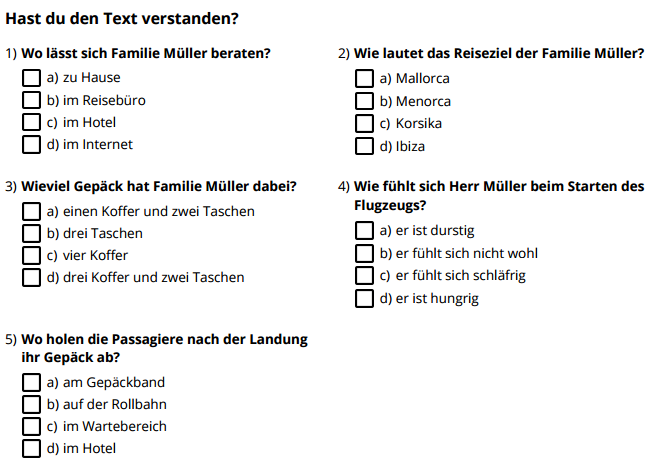 Hast du den Text verstanden?

1) Wo lässt sich Familie Müller beraten?

a) zu Hause
b) im Reisebüro
c) im Hotel
d) im Internet

2) Wie lautet das Reiseziel der Familie Müller?

a) Mallorca
b) Menorca
c) Korsika
d) Ibiza

3) Wieviel Gepäck hat Familie Müller dabei?

a) einen Koffer und zwei Taschen
b) drei Taschen
c) vier Koffer
d) drei Koffer und zwei Taschen

4) Wie fühlt sich Herr Müller beim Starten des Flugzeugs?

a) er ist durstig
b) er fühlt sich nicht wohl
c) er fühlt sich schläfrig
d) er ist hungrig

5) Wo holen die Passagiere nach der Landung ihr Gepäck ab?

a) am Gepäckband
b) auf der Rollbahn
c) im Wartebereich
d) im Hotel